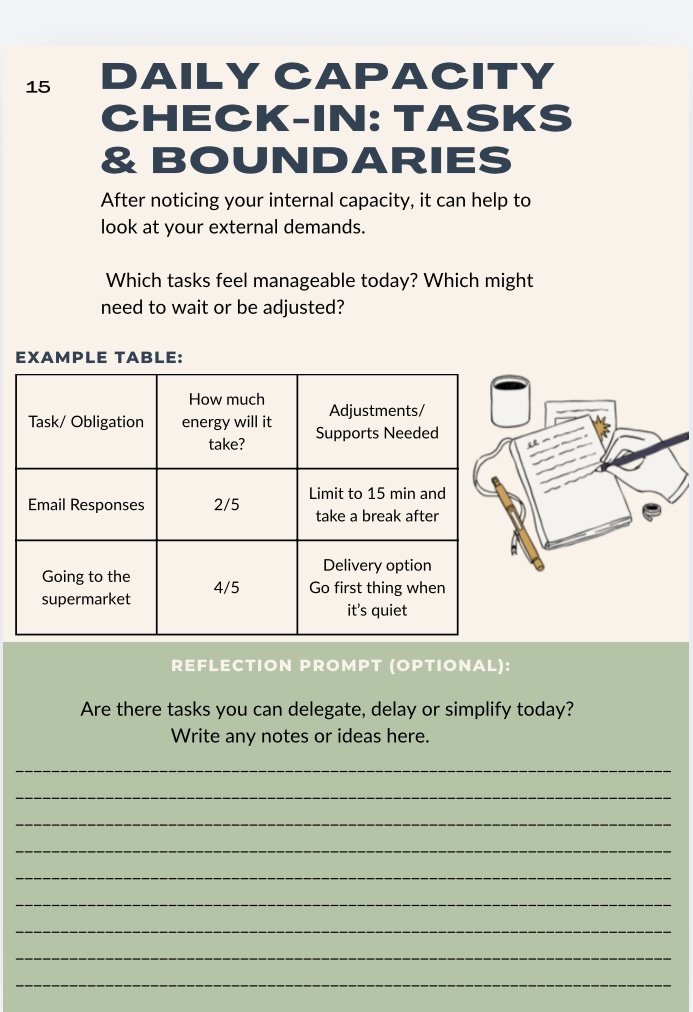 15

DAILY CAPACITY CHECK-IN: TASKS & BOUNDARIES

After noticing your internal capacity, it can help to look at your external demands.

Which tasks feel manageable today? Which might need to wait or be adjusted?

EXAMPLE TABLE:

| Task/ Obligation | How much energy will it take? | Adjustments/ Supports Needed |
|---|---|---|
| Email Responses | 2/5 | Limit to 15 min and take a break after |
| Going to the supermarket | 4/5 | Delivery option Go first thing when it's quiet |

REFLECTION PROMPT (OPTIONAL):

Are there tasks you can delegate, delay or simplify today? Write any notes or ideas here.

____
____
____
____
____
____
____
____
____